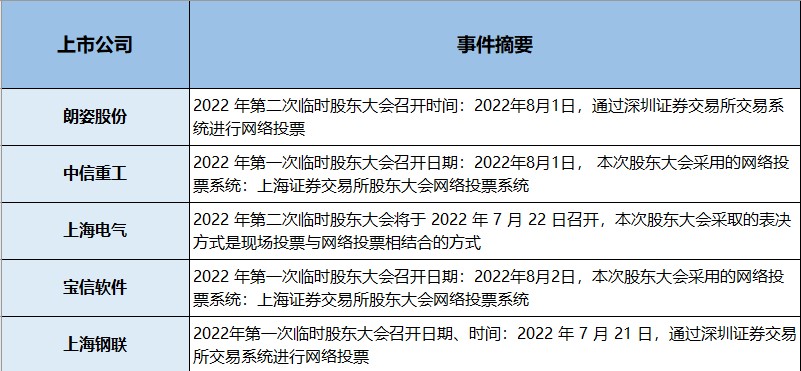 | 上市公司 | 事件摘要 |
|---|---|
| 朗姿股份 | 2022 年第二次临时股东大会召开时间：2022年8月1日，通过深圳证券交易所交易系统进行网络投票 |
| 中信重工 | 2022 年第一次临时股东大会召开日期：2022年8月1日， 本次股东大会采用的网络投票系统：上海证券交易所股东大会网络投票系统 |
| 上海电气 | 2022 年第二次临时股东大会将于 2022 年 7 月 22 日召开，本次股东大会采取的表决方式是现场投票与网络投票相结合的方式 |
| 宝信软件 | 2022 年第一次临时股东大会召开日期：2022年8月2日，本次股东大会采用的网络投票系统：上海证券交易所股东大会网络投票系统 |
| 上海钢联 | 2022年第一次临时股东大会召开日期、时间：2022 年 7 月 21 日，通过深圳证券交易所交易系统进行网络投票 |